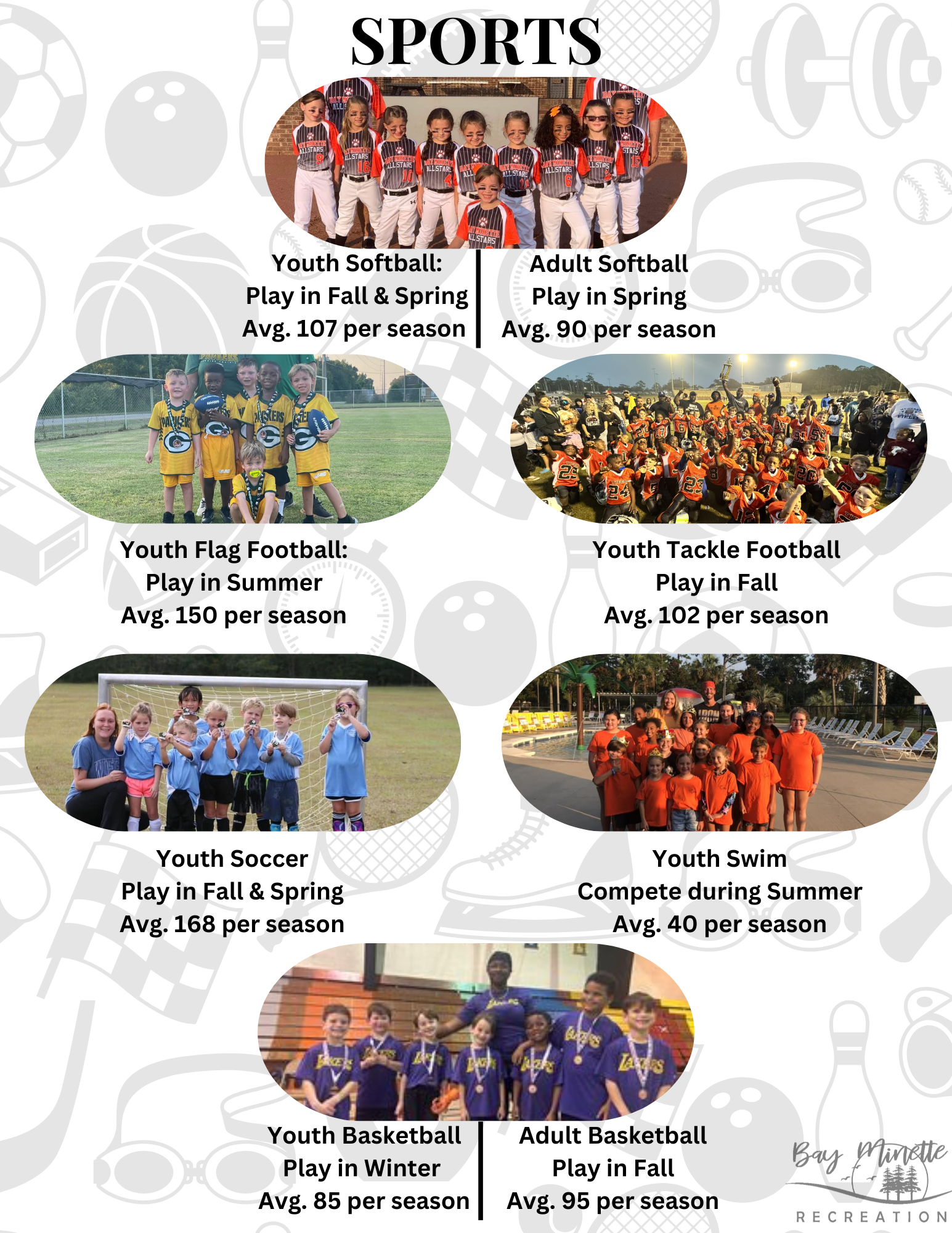 SPORTS

Youth Softball:
Play in Fall & Spring
Avg. 107 per season

Adult Softball
Play in Spring
Avg. 90 per season

Youth Flag Football:
Play in Summer
Avg. 150 per season

Youth Tackle Football
Play in Fall
Avg. 102 per season

Youth Soccer
Play in Fall & Spring
Avg. 168 per season

Youth Swim
Compete during Summer
Avg. 40 per season

Youth Basketball
Play in Winter
Avg. 85 per season

Adult Basketball
Play in Fall
Avg. 95 per season

Bay Minette
RECREATION